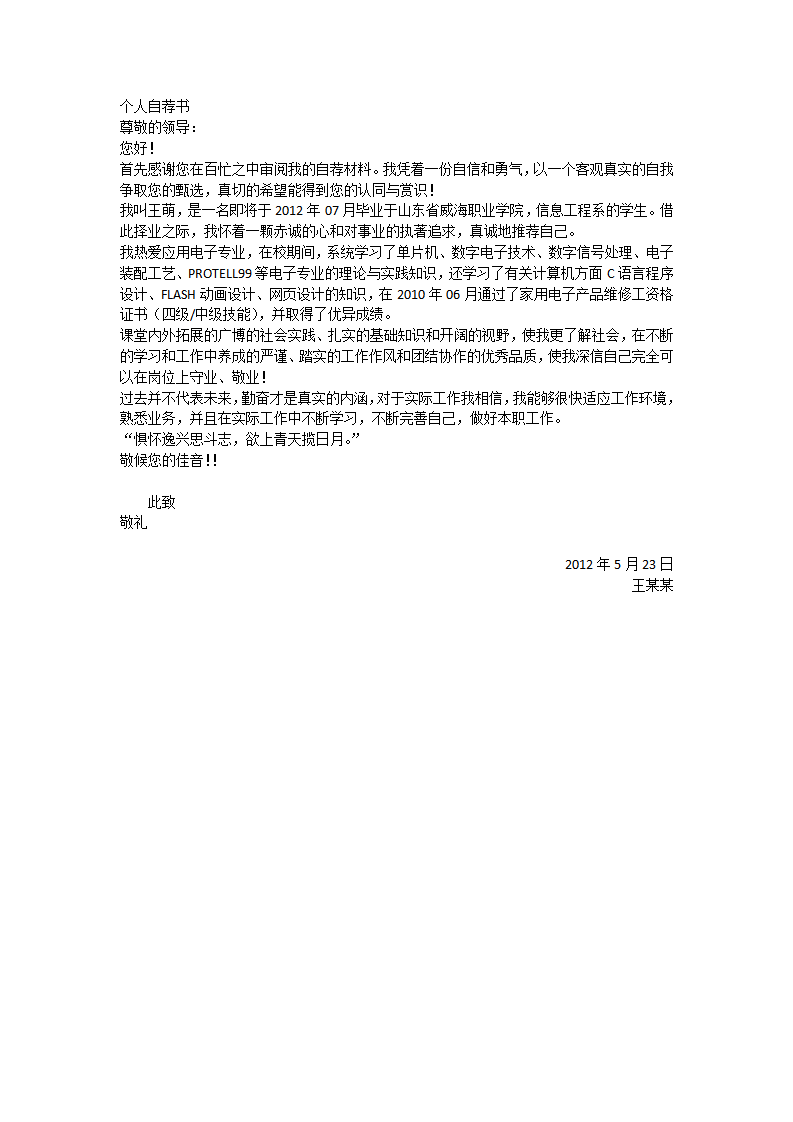 个人自荐书
尊敬的领导：
您好！
首先感谢您在百忙之中审阅我的自荐材料。我凭着一份自信和勇气，以一个客观真实的自我争取您的甄选，真切的希望能得到您的认同与赏识！
我叫王萌，是一名即将于 2012 年 07 月毕业于山东省威海职业学院，信息工程系的学生。借此择业之际，我怀着一颗赤诚的心和对事业的执著追求，真诚地推荐自己。
我热爱应用电子专业，在校期间，系统学习了单片机、数字电子技术、数字信号处理、电子装配工艺、PROTELL99 等电子专业的理论与实践知识，还学习了有关计算机方面 C 语言程序设计、FLASH 动画设计、网页设计的知识，在 2010 年 06 月通过了家用电子产品维修工资格证书（四级/中级技能），并取得了优异成绩。
课堂内外拓展的广博的社会实践、扎实的基础知识和开阔的视野，使我更了解社会，在不断的学习和工作中养成的严谨、踏实的工作作风和团结协作的优秀品质，使我深信自己完全可以在岗位上守业、敬业！
过去并不代表未来，勤奋才是真实的内涵，对于实际工作我相信，我能够很快适应工作环境，熟悉业务，并且在实际工作中不断学习，不断完善自己，做好本职工作。
“惧怀逸兴思斗志，欲上青天揽日月。”
敬候您的佳音！！

此致
敬礼

2012 年 5 月 23 日
王某某